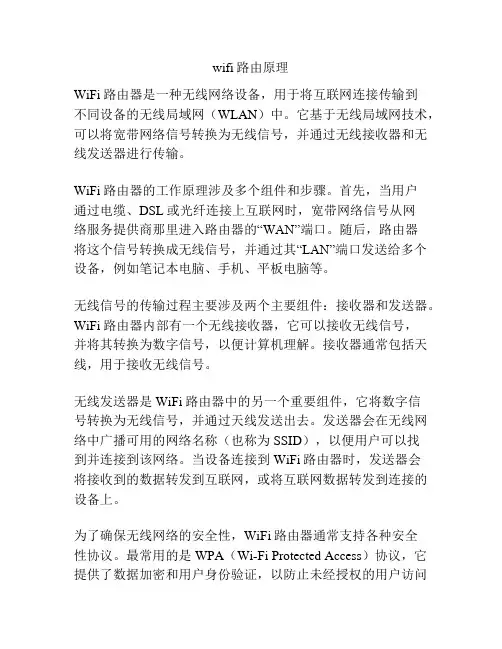 wifi 路由原理

WiFi 路由器是一种无线网络设备，用于将互联网连接传输到不同设备的无线局域网（WLAN）中。它基于无线局域网技术，可以将宽带网络信号转换为无线信号，并通过无线接收器和无线发送器进行传输。

WiFi 路由器的工作原理涉及多个组件和步骤。首先，当用户通过电缆、DSL 或光纤连接上互联网时，宽带网络信号从网络服务提供商那里进入路由器的“WAN”端口。随后，路由器将这个信号转换成无线信号，并通过其“LAN”端口发送给多个设备，例如笔记本电脑、手机、平板电脑等。

无线信号的传输过程主要涉及两个主要组件：接收器和发送器。WiFi 路由器内部有一个无线接收器，它可以接收无线信号，并将其转换为数字信号，以便计算机理解。接收器通常包括天线，用于接收无线信号。

无线发送器是 WiFi 路由器中的另一个重要组件，它将数字信号转换为无线信号，并通过天线发送出去。发送器会在无线网络中广播可用的网络名称（也称为 SSID），以便用户可以找到并连接到该网络。当设备连接到 WiFi 路由器时，发送器会将接收到的数据转发到互联网，或将互联网数据转发到连接的设备上。

为了确保无线网络的安全性，WiFi 路由器通常支持各种安全性协议。最常用的是 WPA（Wi-Fi Protected Access）协议，它提供了数据加密和用户身份验证，以防止未经授权的用户访问